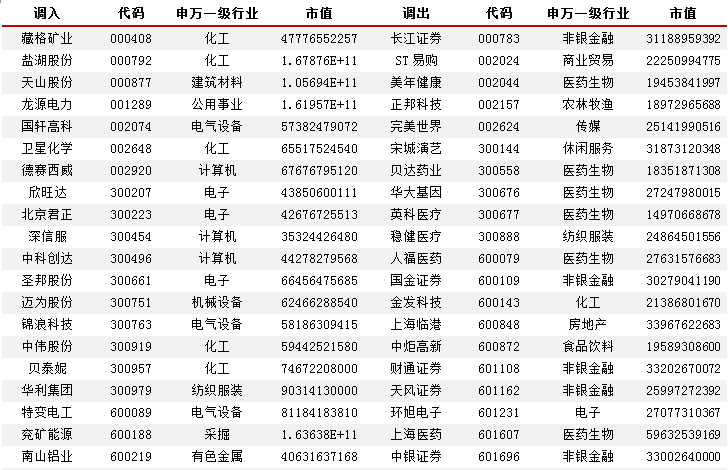 | 调入 | 代码 | 申万一级行业 | 市值 | 调出 | 代码 | 申万一级行业 | 市值 |
|---|---|---|---|---|---|---|---|
| 藏格矿业 | 000408 | 化工 | 47776552257 | 长江证券 | 000783 | 非银金融 | 31188959392 |
| 盐湖股份 | 000792 | 化工 | 1.67876E+11 | ST 易购 | 002024 | 商业贸易 | 22250994775 |
| 天山股份 | 000877 | 建筑材料 | 1.05694E+11 | 美年健康 | 002044 | 医药生物 | 19453841997 |
| 龙源电力 | 001289 | 公用事业 | 1.61957E+11 | 正邦科技 | 002157 | 农林牧渔 | 18972965688 |
| 国轩高科 | 002074 | 电气设备 | 57382479072 | 完美世界 | 002624 | 传媒 | 25141990516 |
| 卫星化学 | 002648 | 化工 | 65517524540 | 宋城演艺 | 300144 | 休闲服务 | 31873120348 |
| 德赛西威 | 002920 | 计算机 | 67676795120 | 贝达药业 | 300558 | 医药生物 | 18351871308 |
| 欣旺达 | 300207 | 电子 | 43850600111 | 华大基因 | 300676 | 医药生物 | 27247980015 |
| 北京君正 | 300223 | 电子 | 42676725513 | 英科医疗 | 300677 | 医药生物 | 14970668678 |
| 深信服 | 300454 | 计算机 | 35324426480 | 稳健医疗 | 300888 | 纺织服装 | 24864501556 |
| 中科创达 | 300496 | 计算机 | 44278279568 | 人福医药 | 600079 | 医药生物 | 27631576683 |
| 圣邦股份 | 300661 | 电子 | 66456475685 | 国金证券 | 600109 | 非银金融 | 30279041190 |
| 迈为股份 | 300751 | 机械设备 | 62466288540 | 金发科技 | 600143 | 化工 | 21386801670 |
| 锦浪科技 | 300763 | 电气设备 | 58186309415 | 上海临港 | 600848 | 房地产 | 33967622683 |
| 中伟股份 | 300919 | 化工 | 59442521580 | 中炬高新 | 600872 | 食品饮料 | 19589308600 |
| 贝泰妮 | 300957 | 化工 | 74672208000 | 财通证券 | 601108 | 非银金融 | 33202670072 |
| 华利集团 | 300979 | 纺织服装 | 90314130000 | 天风证券 | 601162 | 非银金融 | 25997272392 |
| 特变电工 | 600089 | 电气设备 | 81184183810 | 环旭电子 | 601231 | 电子 | 27077310367 |
| 兖矿能源 | 600188 | 采掘 | 1.63638E+11 | 上海医药 | 601607 | 医药生物 | 59632539169 |
| 南山铝业 | 600219 | 有色金属 | 40631637168 | 中银证券 | 601696 | 非银金融 | 33002640000 |